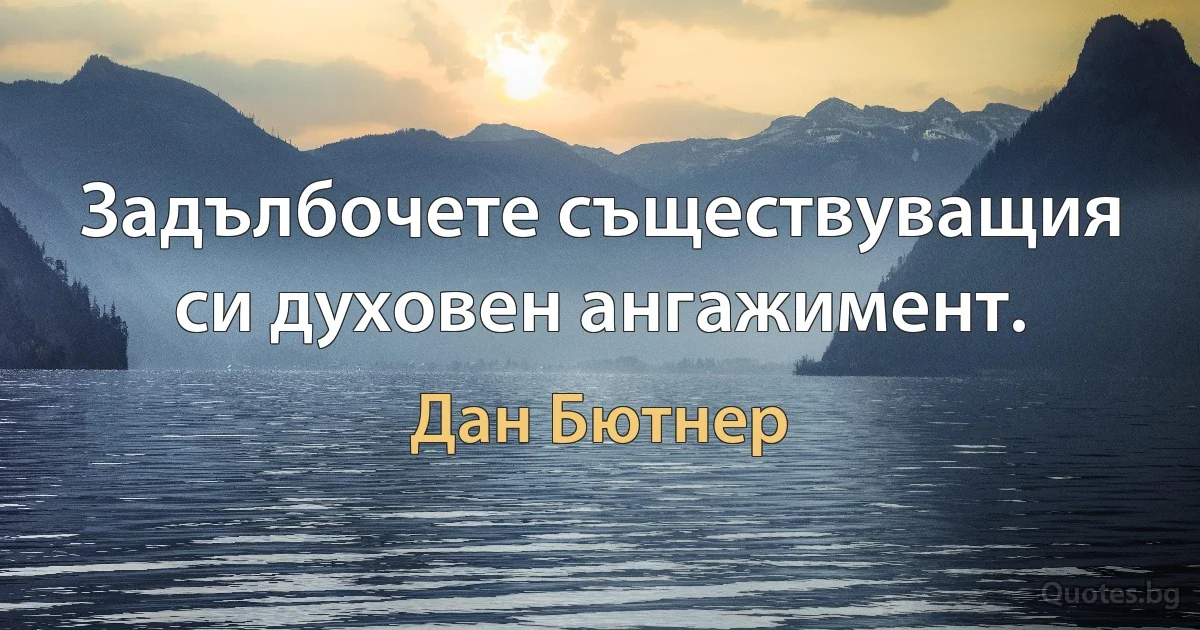 Задълбочете съществуващия си духовен ангажимент.

Дан Бютнер

Quotes.bg